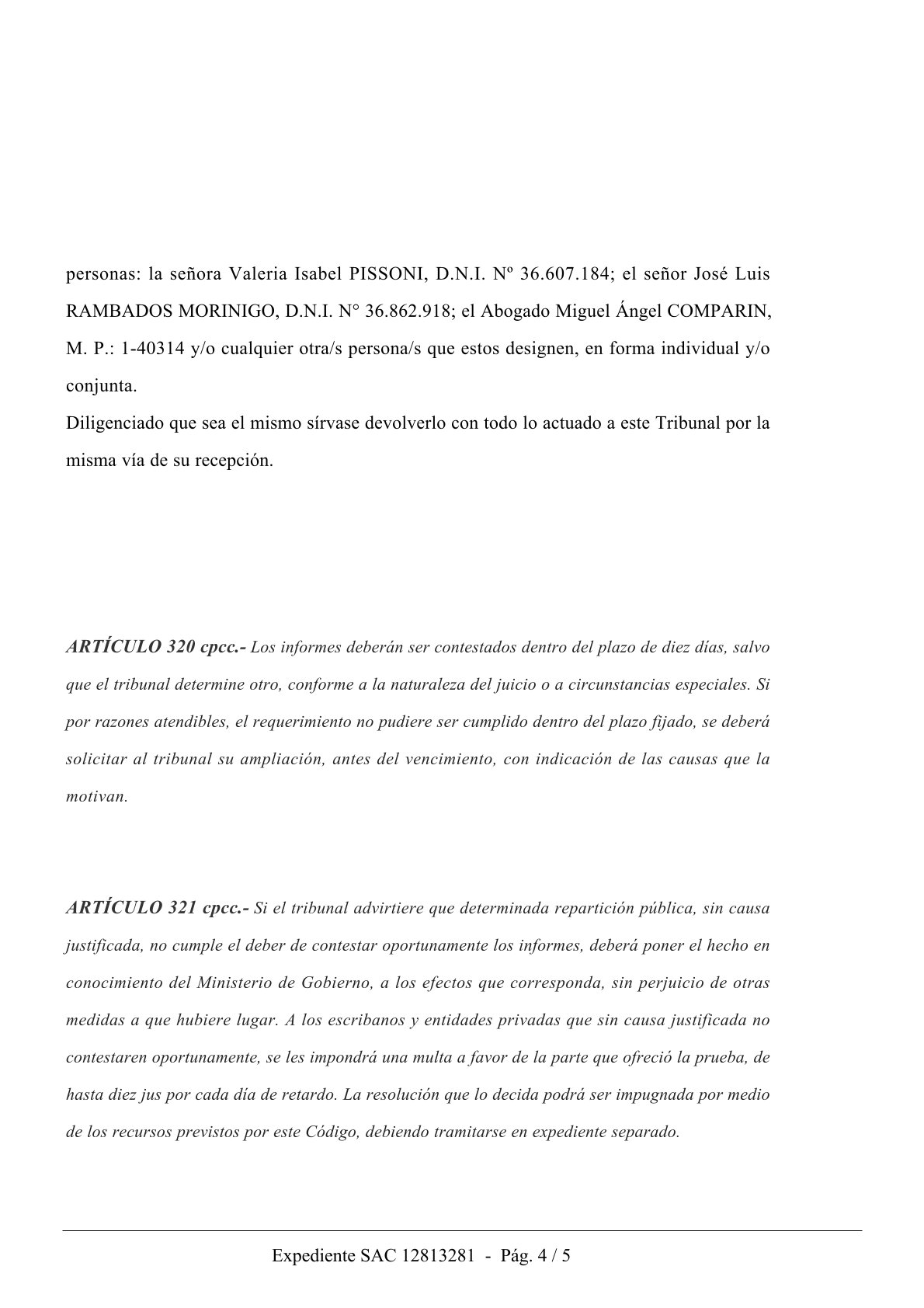 personas: la señora Valeria Isabel PISSONI, D.N.I. Nº 36.607.184; el señor José Luis RAMBADOS MORINIGO, D.N.I. N° 36.862.918; el Abogado Miguel Ángel COMPARIN, M. P.: 1-40314 y/o cualquier otra/s persona/s que estos designen, en forma individual y/o conjunta.
Diligenciado que sea el mismo sírvase devolverlo con todo lo actuado a este Tribunal por la misma vía de su recepción.

ARTÍCULO 320 cpcc.- Los informes deberán ser contestados dentro del plazo de diez días, salvo que el tribunal determine otro, conforme a la naturaleza del juicio o a circunstancias especiales. Si por razones atendibles, el requerimiento no pudiere ser cumplido dentro del plazo fijado, se deberá solicitar al tribunal su ampliación, antes del vencimiento, con indicación de las causas que la motivan.

ARTÍCULO 321 cpcc.- Si el tribunal advirtiere que determinada repartición pública, sin causa justificada, no cumple el deber de contestar oportunamente los informes, deberá poner el hecho en conocimiento del Ministerio de Gobierno, a los efectos que corresponda, sin perjuicio de otras medidas a que hubiere lugar. A los escribanos y entidades privadas que sin causa justificada no contestaren oportunamente, se les impondrá una multa a favor de la parte que ofreció la prueba, de hasta diez jus por cada día de retardo. La resolución que lo decida podrá ser impugnada por medio de los recursos previstos por este Código, debiendo tramitarse en expediente separado.

Expediente SAC 12813281 - Pág. 4 / 5